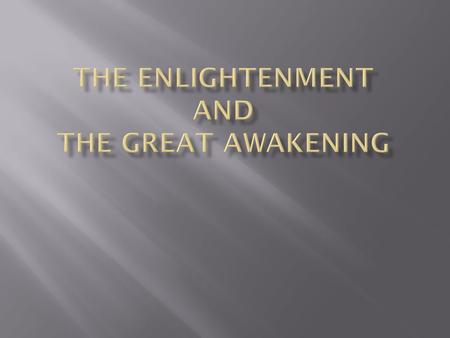 THE ENLIGHTENMENT
AND
THE GREAT AWAKENING